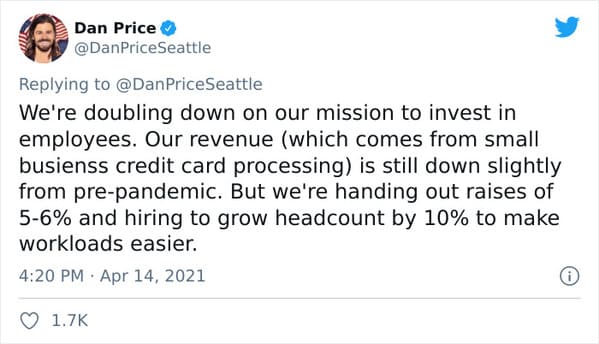 Dan Price
@DanPriceSeattle

Replying to @DanPriceSeattle

We're doubling down on our mission to invest in employees. Our revenue (which comes from small busienss credit card processing) is still down slightly from pre-pandemic. But we're handing out raises of 5-6% and hiring to grow headcount by 10% to make workloads easier.

4:20 PM · Apr 14, 2021

1.7K